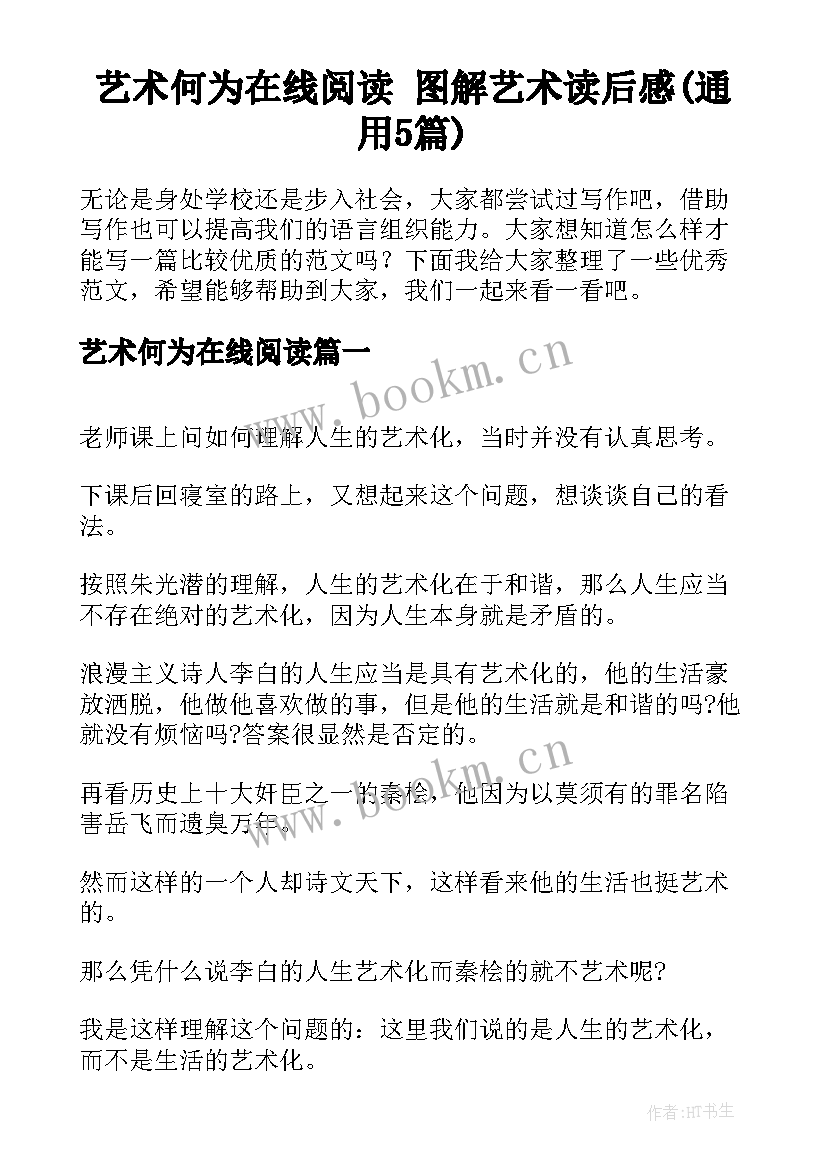 艺术何为在线阅读 图解艺术读后感(通用5篇)

无论是身处学校还是步入社会，大家都尝试过写作吧，借助写作也可以提高我们的语言组织能力。大家想知道怎么样才能写一篇比较优质的范文吗？下面我给大家整理了一些优秀范文，希望能够帮助到大家，我们一起来看一看吧。

艺术何为在线阅读篇一

www.bookm.cn

老师课上问如何理解人生的艺术化，当时并没有认真思考。

下课后回寝室的路上，又想起来这个问题，想谈谈自己的看法。

按照朱光潜的理解，人生的艺术化在于和谐，那么人生应当不存在绝对的艺术化，因为人生本身就是矛盾的。

浪漫主义诗人李白的人生应当是具有艺术化的，他的生活豪放洒脱，他做他喜欢做的事，但是他的生活就是和谐的吗?他就没有烦恼吗?答案很显然是否定的。

www.bookm.cn

再看历史上十大奸臣之一的秦桧，他因为以莫须有的罪名陷害岳飞而遗臭万年。

然而这样的一个人却诗文天下，这样看来他的生活也挺艺术的。

那么凭什么说李白的人生艺术化而秦桧的就不艺术呢?

我是这样理解这个问题的：这里我们说的是人生的艺术化，而不是生活的艺术化。

作者:HT书生